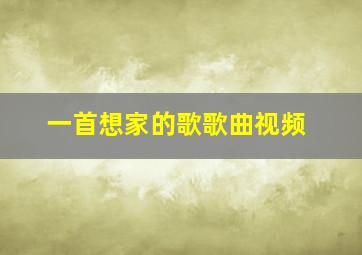 一首想家的歌歌曲视频